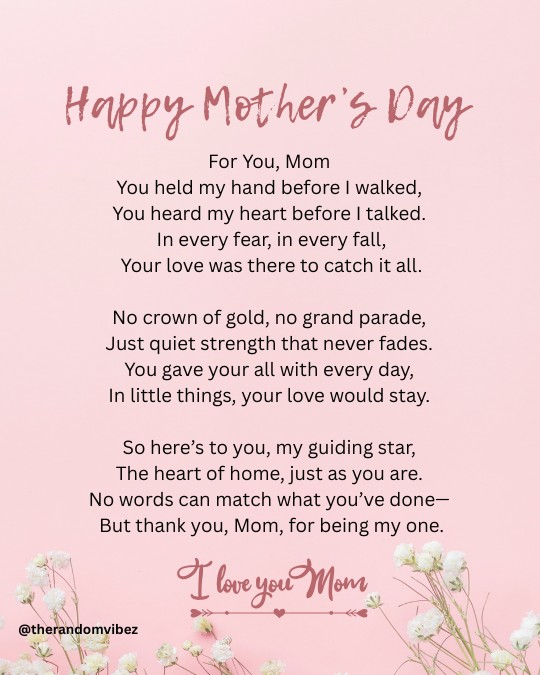 Happy Mother's Day

For You, Mom
You held my hand before I walked,
You heard my heart before I talked.
In every fear, in every fall,
Your love was there to catch it all.

No crown of gold, no grand parade,
Just quiet strength that never fades.
You gave your all with every day,
In little things, your love would stay.

So here's to you, my guiding star,
The heart of home, just as you are.
No words can match what you've done—
But thank you, Mom, for being my one.

I love you Mom

@therandomvibez